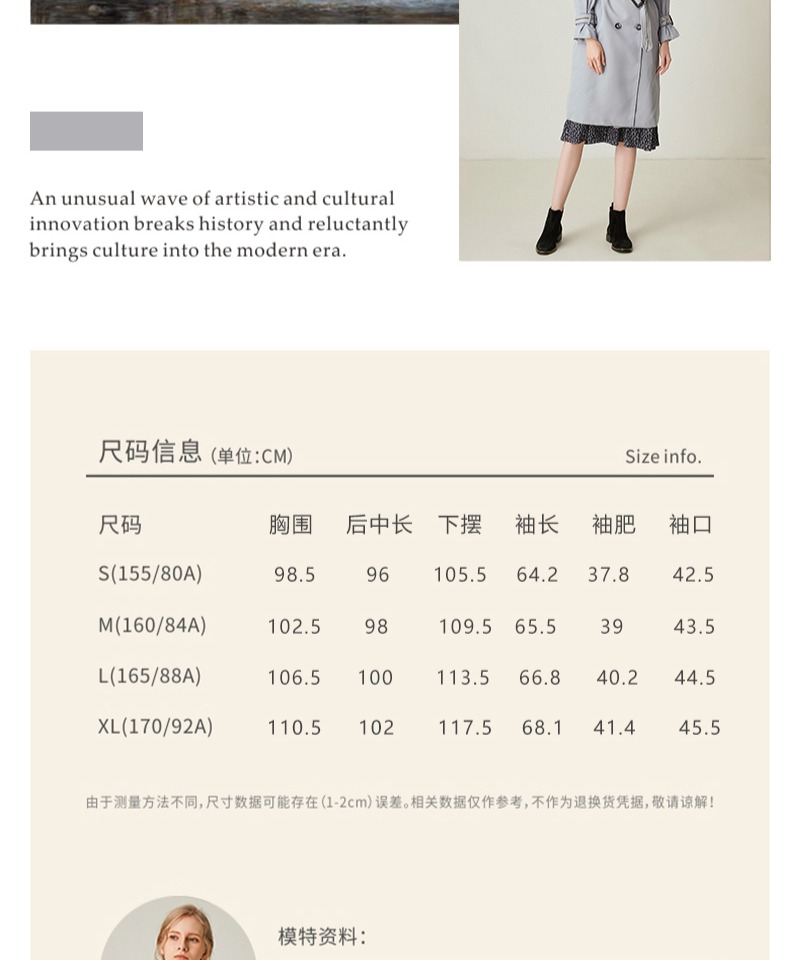 An unusual wave of artistic and cultural innovation breaks history and reluctantly brings culture into the modern era.

尺码信息 (单位:CM) Size info.

| 尺码 | 胸围 | 后中长 | 下摆 | 袖长 | 袖肥 | 袖口 |
|---|---|---|---|---|---|---|
| S(155/80A) | 98.5 | 96 | 105.5 | 64.2 | 37.8 | 42.5 |
| M(160/84A) | 102.5 | 98 | 109.5 | 65.5 | 39 | 43.5 |
| L(165/88A) | 106.5 | 100 | 113.5 | 66.8 | 40.2 | 44.5 |
| XL(170/92A) | 110.5 | 102 | 117.5 | 68.1 | 41.4 | 45.5 |

由于测量方法不同,尺寸数据可能存在(1-2cm)误差。相关数据仅作参考,不作为退换货凭据,敬请谅解!

模特资料: